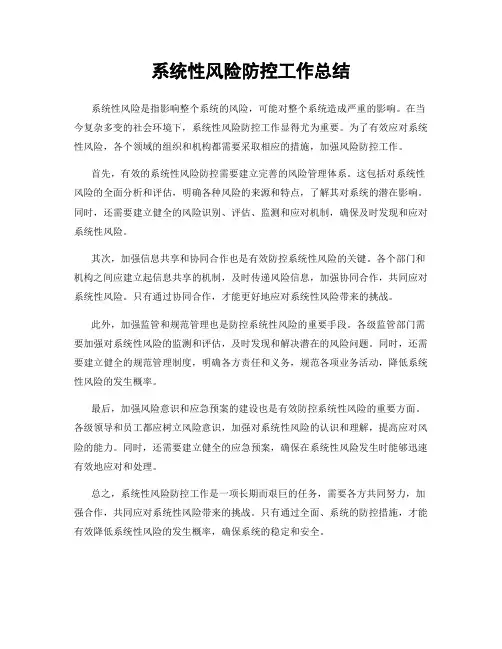 系统性风险防控工作总结

系统性风险是指影响整个系统的风险，可能对整个系统造成严重的影响。在当今复杂多变的社会环境下，系统性风险防控工作显得尤为重要。为了有效应对系统性风险，各个领域的组织和机构都需要采取相应的措施，加强风险防控工作。

首先，有效的系统性风险防控需要建立完善的风险管理体系。这包括对系统性风险的全面分析和评估，明确各种风险的来源和特点，了解其对系统的潜在影响。同时，还需要建立健全的风险识别、评估、监测和应对机制，确保及时发现和应对系统性风险。

其次，加强信息共享和协同合作也是有效防控系统性风险的关键。各个部门和机构之间应建立起信息共享的机制，及时传递风险信息，加强协同合作，共同应对系统性风险。只有通过协同合作，才能更好地应对系统性风险带来的挑战。

此外，加强监管和规范管理也是防控系统性风险的重要手段。各级监管部门需要加强对系统性风险的监测和评估，及时发现和解决潜在的风险问题。同时，还需要建立健全的规范管理制度，明确各方责任和义务，规范各项业务活动，降低系统性风险的发生概率。

最后，加强风险意识和应急预案的建设也是有效防控系统性风险的重要方面。各级领导和员工都应树立风险意识，加强对系统性风险的认识和理解，提高应对风险的能力。同时，还需要建立健全的应急预案，确保在系统性风险发生时能够迅速有效地应对和处理。

总之，系统性风险防控工作是一项长期而艰巨的任务，需要各方共同努力，加强合作，共同应对系统性风险带来的挑战。只有通过全面、系统的防控措施，才能有效降低系统性风险的发生概率，确保系统的稳定和安全。